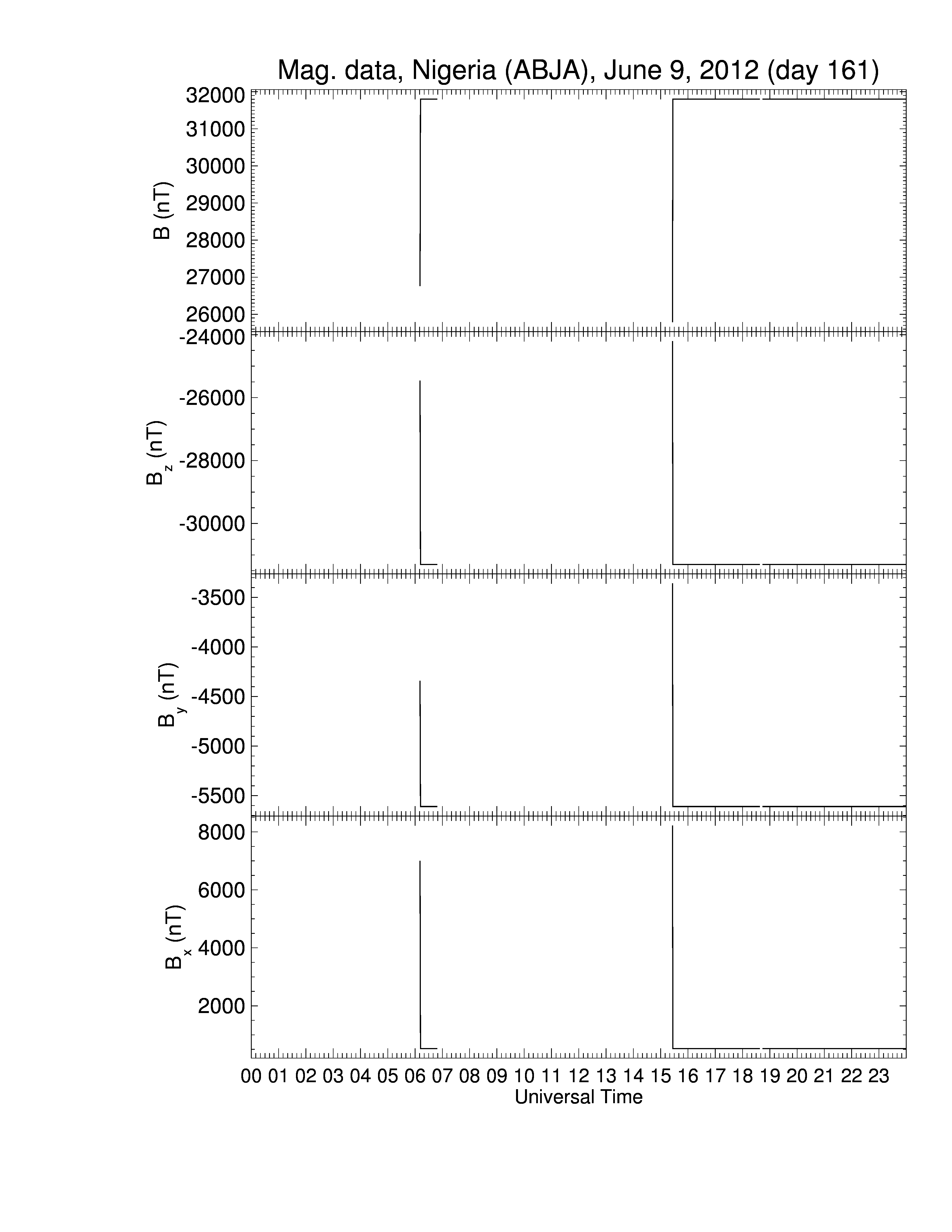 Mag. data, Nigeria (ABJA), June 9, 2012 (day 161)

B (nT)
32000
31000
30000
29000
28000
27000
26000

$B_z$ (nT)
-24000
-26000
-28000
-30000

$B_y$ (nT)
-3500
-4000
-4500
-5000
-5500

$B_x$ (nT)
8000
6000
4000
2000

00 01 02 03 04 05 06 07 08 09 10 11 12 13 14 15 16 17 18 19 20 21 22 23
Universal Time